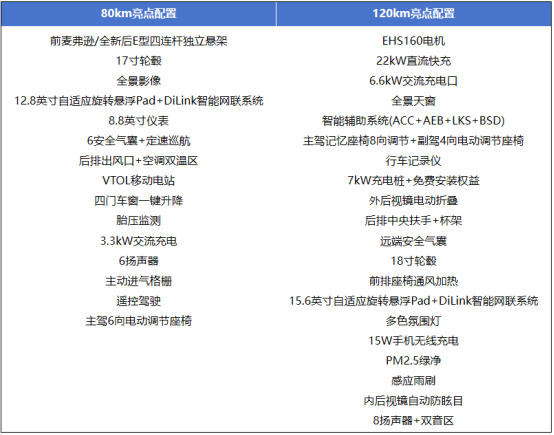 | 80km亮点配置 | 120km亮点配置 |
|---|---|
| 前麦弗逊/全新后E型四连杆独立悬架 | EHS160电机 |
| 17寸轮毂 | 22kW直流快充 |
| 全景影像 | 6.6kW交流充电口 |
| 12.8英寸自适应旋转悬浮Pad+DiLink智能网联系统 | 全景天窗 |
| 8.8英寸仪表 | 智能辅助系统(ACC+AEB+LKS+BSD) |
| 6安全气囊+定速巡航 | 主驾记忆座椅8向调节+副驾4向电动调节座椅 |
| 后排出风口+空调双温区 | 行车记录仪 |
| VTOL移动电站 | 7kW充电桩+免费安装权益 |
| 四门车窗一键升降 | 外后视镜电动折叠 |
| 胎压监测 | 后排中央扶手+杯架 |
| 3.3kW交流充电 | 远端安全气囊 |
| 6扬声器 | 18寸轮毂 |
| 主动进气格栅 | 前排座椅通风加热 |
| 遥控驾驶 | 15.6英寸自适应旋转悬浮Pad+DiLink智能网联系统 |
| 主驾6向电动调节座椅 | 多色氛围灯 |
| | 15W手机无线充电 |
| | PM2.5绿净 |
| | 感应雨刷 |
| | 内后视镜自动防眩目 |
| | 8扬声器+双音区 |